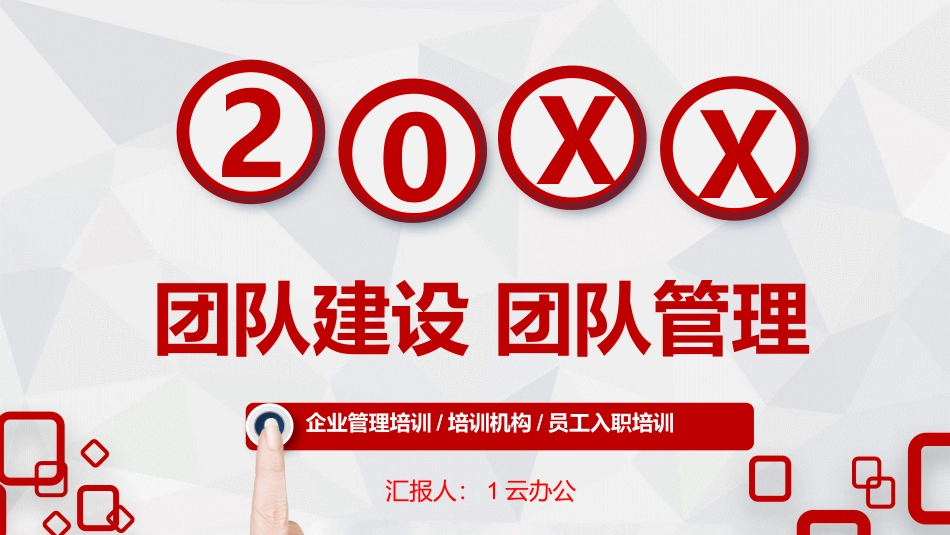 20XX

团队建设 团队管理

企业管理培训 / 培训机构 / 员工入职培训

汇报人： 1 云办公